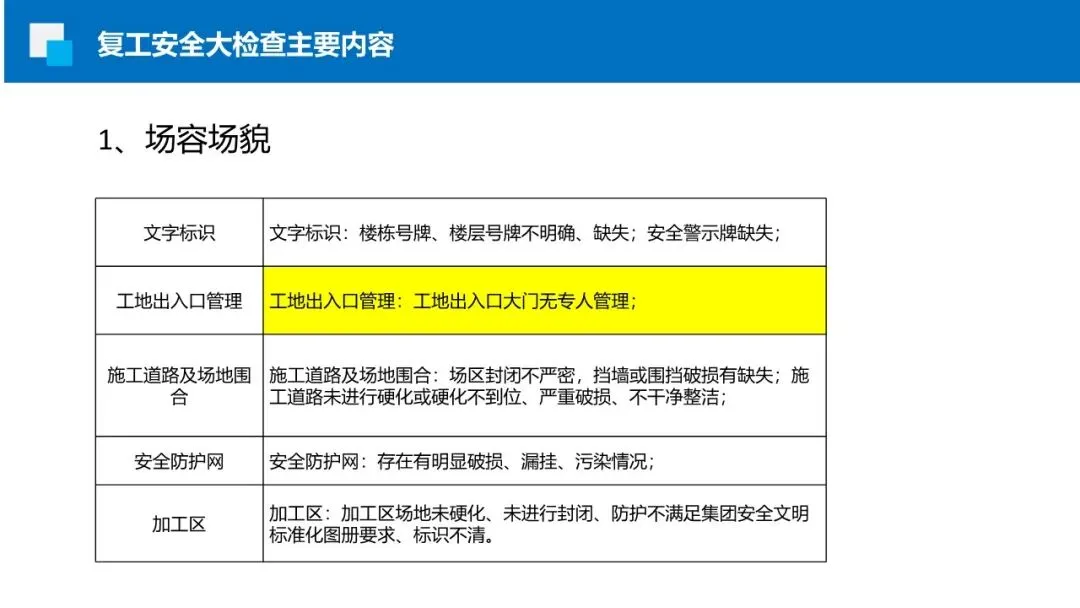 复工安全大检查主要内容

1、场容场貌

| 文字标识 | 文字标识：楼栋号牌、楼层号牌不明确、缺失；安全警示牌缺失； |
|---|---|
| 工地出入口管理 | 工地出入口管理：工地出入口大门无专人管理； |
| 施工道路及场地围合 | 施工道路及场地围合：场区封闭不严密，挡墙或围挡破损有缺失；施工道路未进行硬化或硬化不到位、严重破损、不干净整洁； |
| 安全防护网 | 安全防护网：存在有明显破损、漏挂、污染情况； |
| 加工区 | 加工区：加工区场地未硬化、未进行封闭、防护不满足集团安全文明标准化图册要求、标识不清。 |